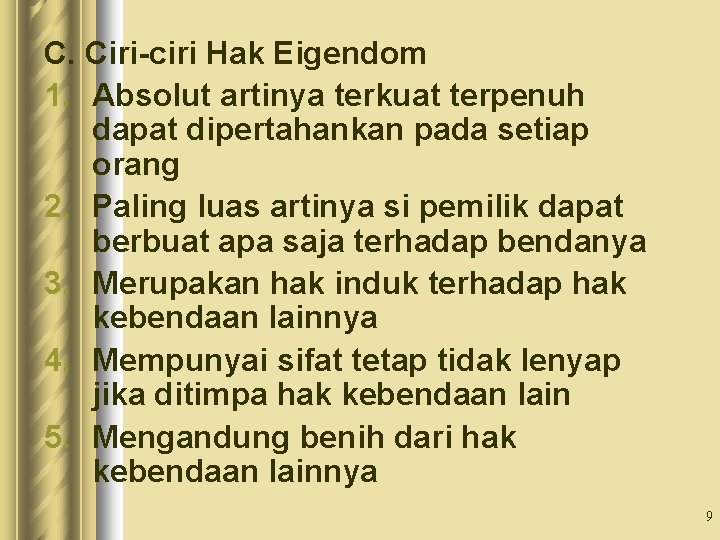 C. Ciri-ciri Hak Eigendom

1. Absolut artinya terkuat terpenuh dapat dipertahankan pada setiap orang
2. Paling luas artinya si pemilik dapat berbuat apa saja terhadap bendanya
3. Merupakan hak induk terhadap hak kebendaan lainnya
4. Mempunyai sifat tetap tidak lenyap jika ditimpa hak kebendaan lain
5. Mengandung benih dari hak kebendaan lainnya

9